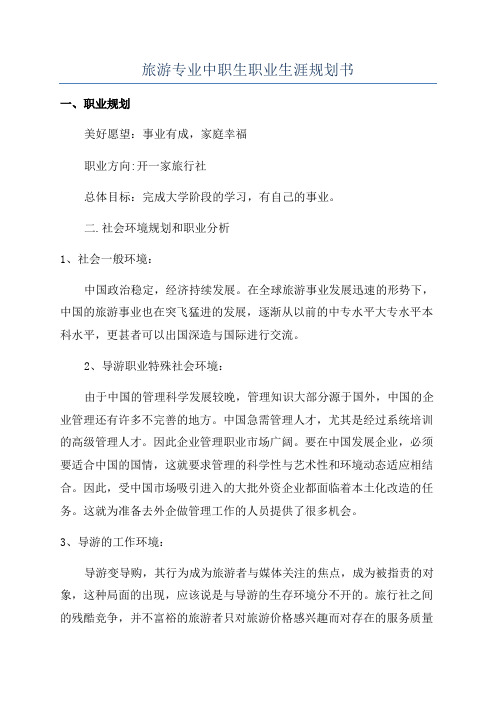 旅游专业中职生职业生涯规划书

一、职业规划

美好愿望：事业有成，家庭幸福

职业方向:开一家旅行社

总体目标：完成大学阶段的学习，有自己的事业。

二.社会环境规划和职业分析

1、社会一般环境：

中国政治稳定，经济持续发展。在全球旅游事业发展迅速的形势下，中国的旅游事业也在突飞猛进的发展，逐渐从以前的中专水平大专水平本科水平，更甚者可以出国深造与国际进行交流。

2、导游职业特殊社会环境：

由于中国的管理科学发展较晚，管理知识大部分源于国外，中国的企业管理还有许多不完善的地方。中国急需管理人才，尤其是经过系统培训的高级管理人才。因此企业管理职业市场广阔。要在中国发展企业，必须要适合中国的国情，这就要求管理的科学性与艺术性和环境动态适应相结合。因此，受中国市场吸引进入的大批外资企业都面临着本土化改造的任务。这就为准备去外企做管理工作的人员提供了很多机会。

3、导游的工作环境：

导游变导购，其行为成为旅游者与媒体关注的焦点，成为被指责的对象，这种局面的出现，应该说是与导游的生存环境分不开的。旅行社之间的残酷竞争，并不富裕的旅游者只对旅游价格感兴趣而对存在的服务质量